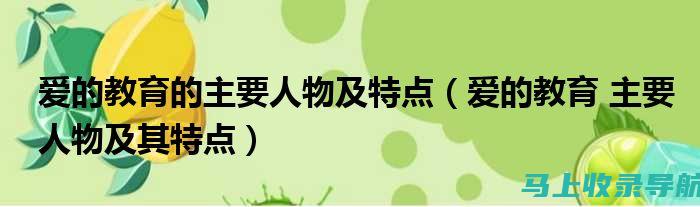 爱的教育的主要人物及特点（爱的教育 主要人物及其特点）

马上收录导航